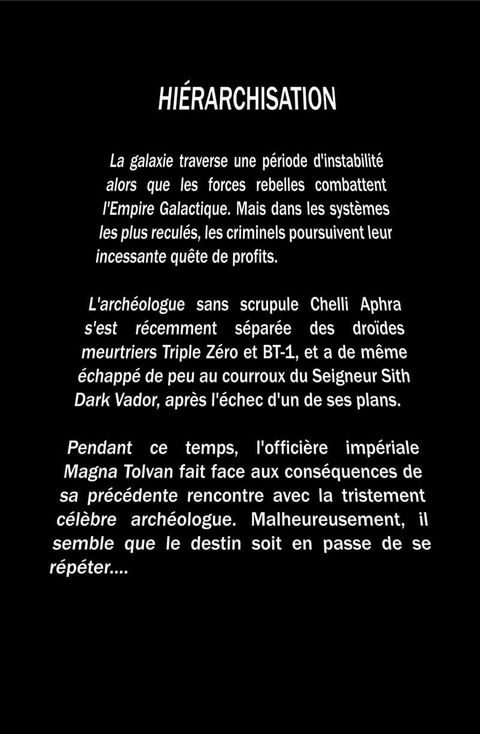 HIÉRARCHISATION

La galaxie traverse une période d'instabilité alors que les forces rebelles combattent l'Empire Galactique. Mais dans les systèmes les plus reculés, les criminels poursuivent leur incessante quête de profits.

L'archéologue sans scrupule Chelli Aphra s'est récemment séparée des droïdes meurtriers Triple Zéro et BT-1, et a de même échappé de peu au courroux du Seigneur Sith Dark Vador, après l'échec d'un de ses plans.

Pendant ce temps, l'officière impériale Magna Tolvan fait face aux conséquences de sa précédente rencontre avec la tristement célèbre archéologue. Malheureusement, il semble que le destin soit en passe de se répéter....